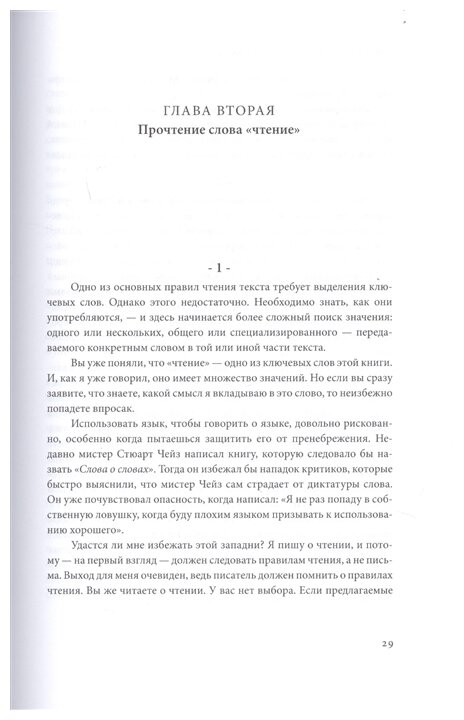 ГЛАВА ВТОРАЯ
Прочтение слова «чтение»

- 1 -

Одно из основных правил чтения текста требует выделения ключевых слов. Однако этого недостаточно. Необходимо знать, как они употребляются, — и здесь начинается более сложный поиск значения: одного или нескольких, общего или специализированного — передаваемого конкретным словом в той или иной части текста.

Вы уже поняли, что «чтение» — одно из ключевых слов этой книги. И, как я уже говорил, оно имеет множество значений. Но если вы сразу заявите, что знаете, какой смысл я вкладываю в это слово, то неизбежно попадете впросак.

Использовать язык, чтобы говорить о языке, довольно рискованно, особенно когда пытаешься защитить его от пренебрежения. Недавно мистер Стюарт Чейз написал книгу, которую следовало бы назвать «Слова о словах». Тогда он избежал бы нападок критиков, которые быстро выяснили, что мистер Чейз сам страдает от диктатуры слова. Он уже почувствовал опасность, когда написал: «Я не раз попаду в собственную ловушку, когда буду плохим языком призывать к использованию хорошего».

Удастся ли мне избежать этой западни? Я пишу о чтении, и потому — на первый взгляд — должен следовать правилам чтения, а не письма. Выход для меня очевиден, ведь писатель должен помнить о правилах чтения. Вы же читаете о чтении. У вас нет выбора. Если предлагаемые

29